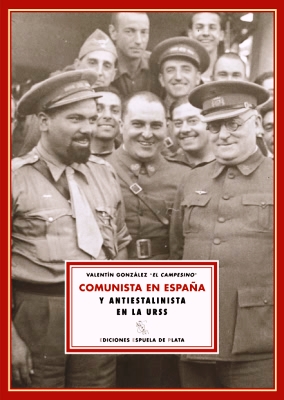 VALENTÍN GONZÁLEZ "EL CAMPESINO"

COMUNISTA EN ESPAÑA

Y ANTIESTALINISTA EN LA URSS

EDICIONES ESPUELA DE PLATA